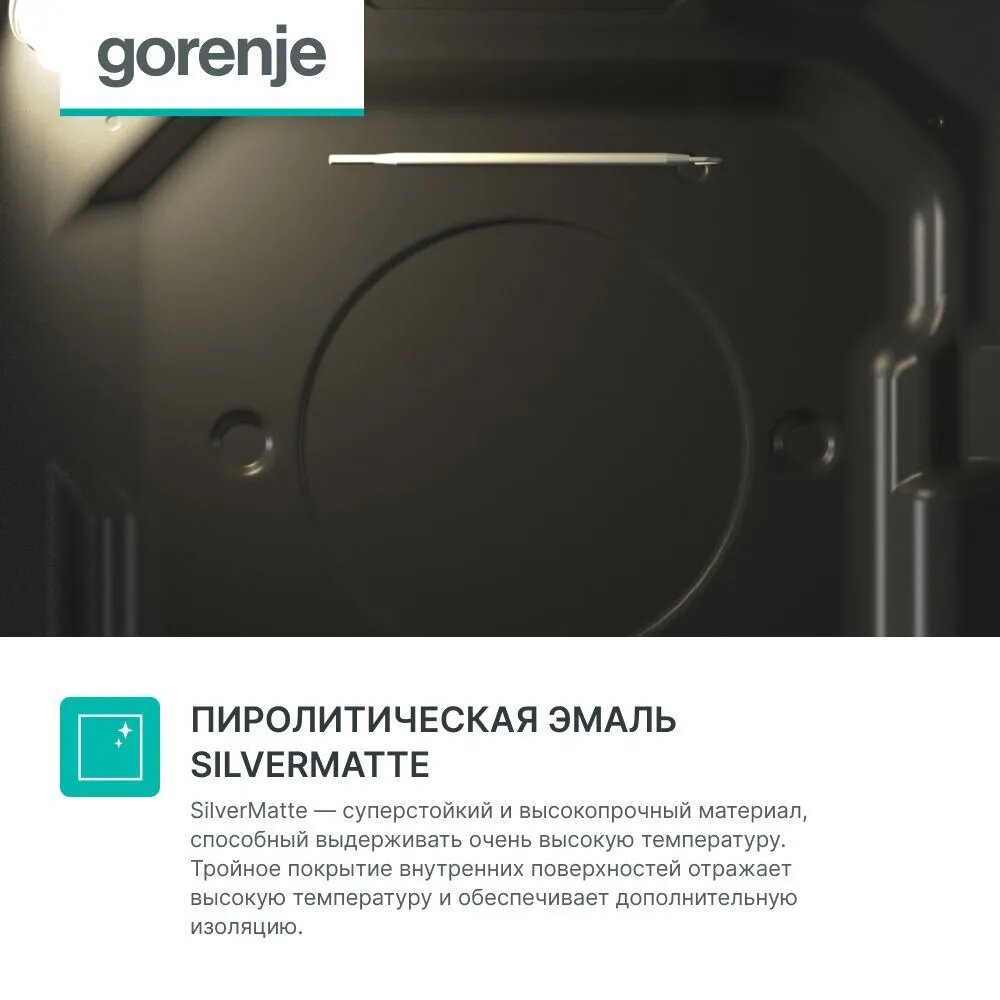 gorenje

ПИРОЛИТИЧЕСКАЯ ЭМАЛЬ SILVERMATTE

SilverMatte — суперстойкий и высокопрочный материал, способный выдерживать очень высокую температуру. Тройное покрытие внутренних поверхностей отражает высокую температуру и обеспечивает дополнительную изоляцию.